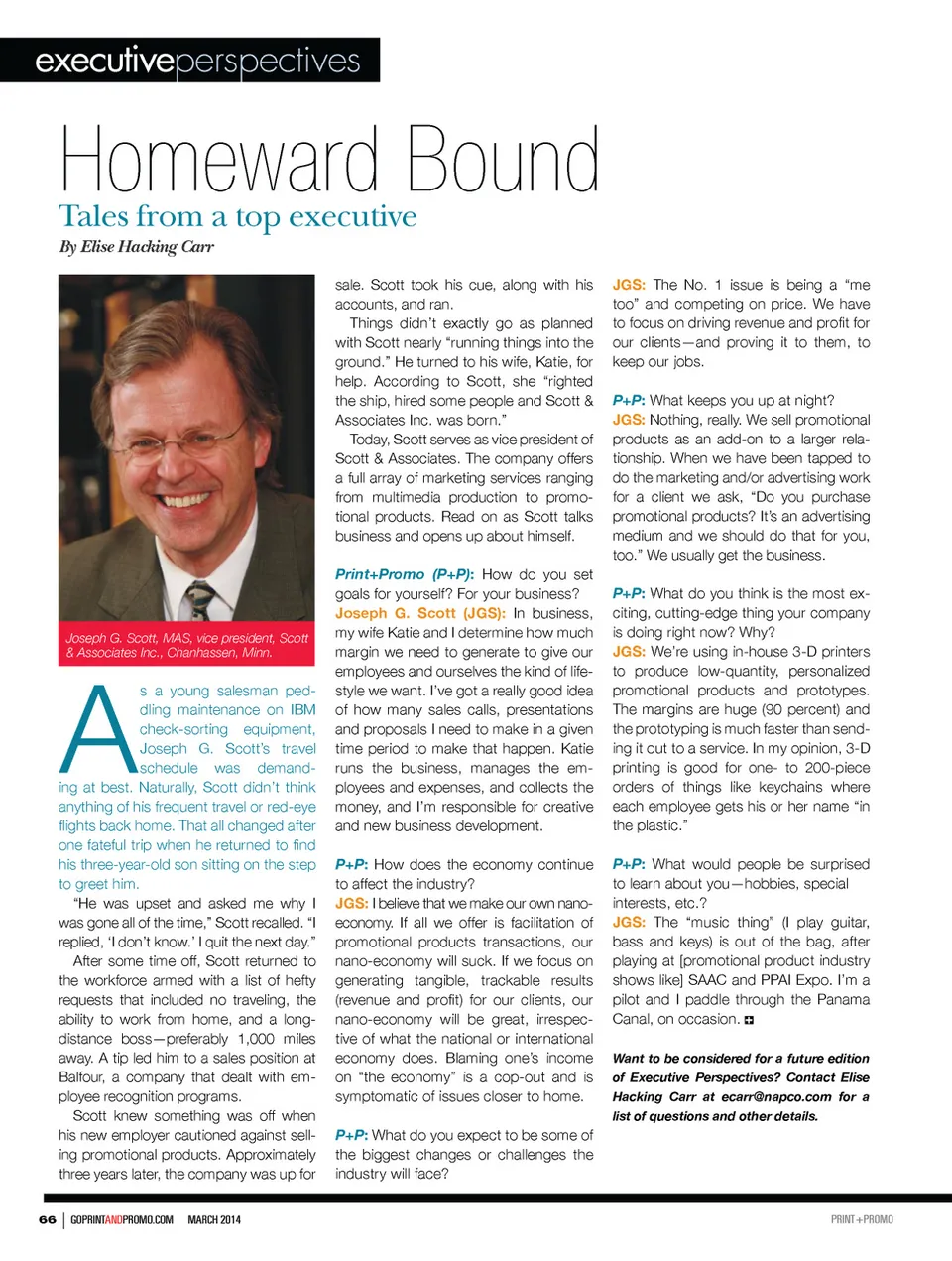 executiveperspectives

Homeward Bound

Tales from a top executive

By Elise Hacking Carr

Joseph G. Scott, MAS, vice president, Scott & Associates Inc., Chanhassen, Minn.

As a young salesman peddling maintenance on IBM check-sorting equipment, Joseph G. Scott's travel schedule was demanding at best. Naturally, Scott didn't think anything of his frequent travel or red-eye flights back home. That all changed after one fateful trip when he returned to find his three-year-old son sitting on the step to greet him.

"He was upset and asked me why I was gone all of the time," Scott recalled. "I replied, 'I don't know.' I quit the next day."

After some time off, Scott returned to the workforce armed with a list of hefty requests that included no traveling, the ability to work from home, and a long-distance boss—preferably 1,000 miles away. A tip led him to a sales position at Balfour, a company that dealt with employee recognition programs.

Scott knew something was off when his new employer cautioned against selling promotional products. Approximately three years later, the company was up for sale. Scott took his cue, along with his accounts, and ran.

Things didn't exactly go as planned with Scott nearly "running things into the ground." He turned to his wife, Katie, for help. According to Scott, she "righted the ship, hired some people and Scott & Associates Inc. was born."

Today, Scott serves as vice president of Scott & Associates. The company offers a full array of marketing services ranging from multimedia production to promotional products. Read on as Scott talks business and opens up about himself.

Print+Promo (P+P): How do you set goals for yourself? For your business?
Joseph G. Scott (JGS): In business, my wife Katie and I determine how much margin we need to generate to give our employees and ourselves the kind of lifestyle we want. I've got a really good idea of how many sales calls, presentations and proposals I need to make in a given time period to make that happen. Katie runs the business, manages the employees and expenses, and collects the money, and I'm responsible for creative and new business development.

P+P: How does the economy continue to affect the industry?
JGS: I believe that we make our own nano-economy. If all we offer is facilitation of promotional products transactions, our nano-economy will suck. If we focus on generating tangible, trackable results (revenue and profit) for our clients, our nano-economy will be great, irrespective of what the national or international economy does. Blaming one's income on "the economy" is a cop-out and is symptomatic of issues closer to home.

P+P: What do you expect to be some of the biggest changes or challenges the industry will face?
JGS: The No. 1 issue is being a "me too" and competing on price. We have to focus on driving revenue and profit for our clients—and proving it to them, to keep our jobs.

P+P: What keeps you up at night?
JGS: Nothing, really. We sell promotional products as an add-on to a larger relationship. When we have been tapped to do the marketing and/or advertising work for a client we ask, "Do you purchase promotional products? It's an advertising medium and we should do that for you, too." We usually get the business.

P+P: What do you think is the most exciting, cutting-edge thing your company is doing right now? Why?
JGS: We're using in-house 3-D printers to produce low-quantity, personalized promotional products and prototypes. The margins are huge (90 percent) and the prototyping is much faster than sending it out to a service. In my opinion, 3-D printing is good for one- to 200-piece orders of things like keychains where each employee gets his or her name "in the plastic."

P+P: What would people be surprised to learn about you—hobbies, special interests, etc.?
JGS: The "music thing" (I play guitar, bass and keys) is out of the bag, after playing at [promotional product industry shows like] SAAC and PPAI Expo. I'm a pilot and I paddle through the Panama Canal, on occasion.

Want to be considered for a future edition of Executive Perspectives? Contact Elise Hacking Carr at ecarr@napco.com for a list of questions and other details.

66 | GOPRINTANDPROMO.COM MARCH 2014

PRINT+PROMO